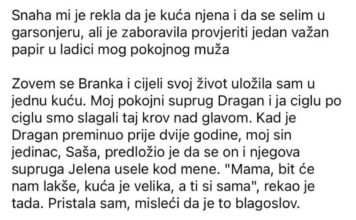 Snaha mi je rekla da je kuća njena i da se selim u garsonjeru, ali je zaboravila provjeriti jedan važan papir u ladici mog pokojnog muža

Zovem se Branka i cijeli svoj život uložila sam u jednu kuću. Moj pokojni suprug Dragan i ja ciglu po ciglu smo slagali taj krov nad glavom. Kad je Dragan preminuo prije dvije godine, moj sin jedinac, Saša, predložio je da se on i njegova supruga Jelena usele kod mene. "Mama, bit će nam lakše, kuća je velika, a ti si sama", rekao je tada. Pristala sam, misleći da je to blagoslov.